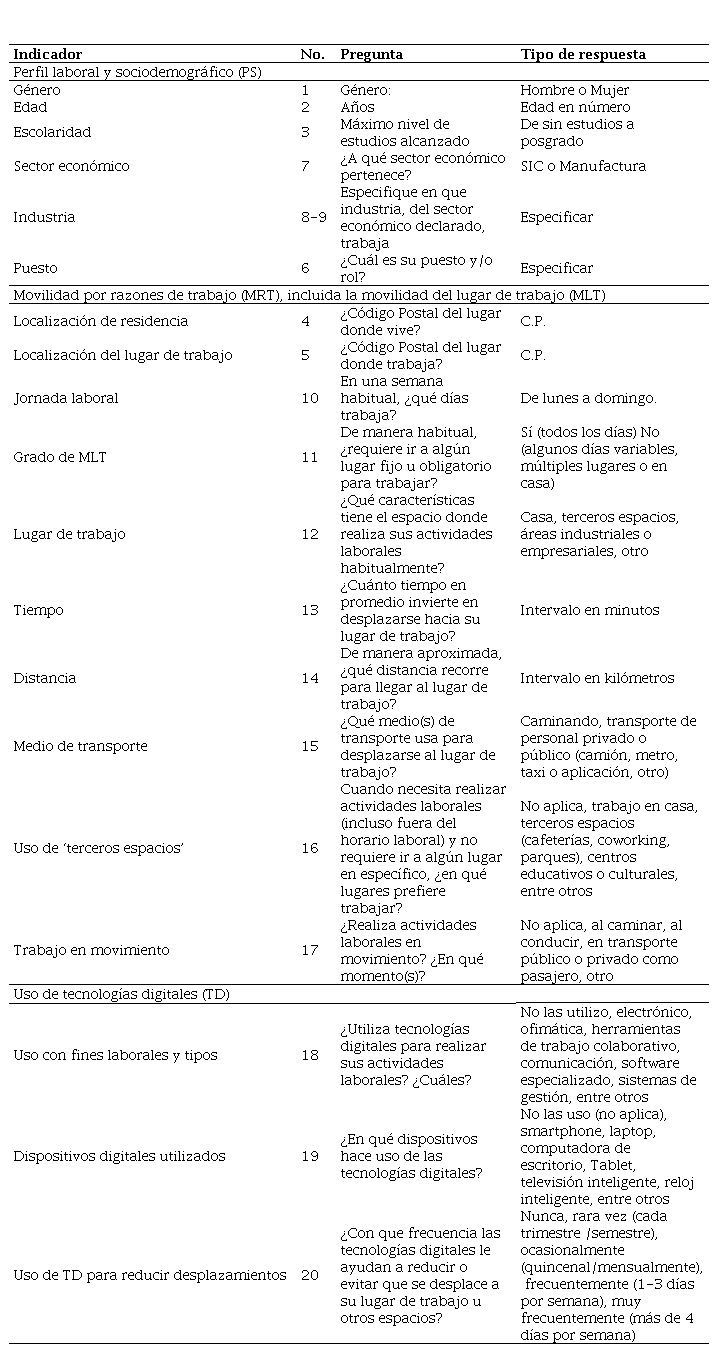 | Indicador | No. | Pregunta | Tipo de respuesta |
|---|---|---|---|
| Perfil laboral y sociodemográfico (PS) | | | |
| Género | 1 | Género: | Hombre o Mujer |
| Edad | 2 | Años | Edad en número |
| Escolaridad | 3 | Máximo nivel de estudios alcanzado | De sin estudios a posgrado |
| Sector económico | 7 | ¿A qué sector económico pertenece? | SIC o Manufactura |
| Industria | 8-9 | Especifique en que industria, del sector económico declarado, trabaja | Especificar |
| Puesto | 6 | ¿Cuál es su puesto y/o rol? | Especificar |
| Movilidad por razones de trabajo (MRT), incluida la movilidad del lugar de trabajo (MLT) | | | |
| Localización de residencia | 4 | ¿Código Postal del lugar donde vive? | C.P. |
| Localización del lugar de trabajo | 5 | ¿Código Postal del lugar donde trabaja? | C.P. |
| Jornada laboral | 10 | En una semana habitual, ¿qué días trabaja? | De lunes a domingo. |
| Grado de MLT | 11 | De manera habitual, ¿requiere ir a algún lugar fijo u obligatorio para trabajar? | Sí (todos los días) No (algunos días variables, múltiples lugares o en casa) |
| Lugar de trabajo | 12 | ¿Qué características tiene el espacio donde realiza sus actividades laborales habitualmente? | Casa, terceros espacios, áreas industriales o empresariales, otro |
| Tiempo | 13 | ¿Cuánto tiempo en promedio invierte en desplazarse hacia su lugar de trabajo? | Intervalo en minutos |
| Distancia | 14 | De manera aproximada, ¿qué distancia recorre para llegar al lugar de trabajo? | Intervalo en kilómetros |
| Medio de transporte | 15 | ¿Qué medio(s) de transporte usa para desplazarse al lugar de trabajo? | Caminando, transporte de personal privado o público (camión, metro, taxi o aplicación, otro) |
| Uso de 'terceros espacios' | 16 | Cuando necesita realizar actividades laborales (incluso fuera del horario laboral) y no requiere ir a algún lugar en específico, ¿en qué lugares prefiere trabajar? | No aplica, trabajo en casa, terceros espacios (cafeterías, coworking, parques), centros educativos o culturales, entre otros |
| Trabajo en movimiento | 17 | ¿Realiza actividades laborales en movimiento? ¿En qué momento(s)? | No aplica, al caminar, al conducir, en transporte público o privado como pasajero, otro |
| Uso de tecnologías digitales (TD) | | | |
| Uso con fines laborales y tipos | 18 | ¿Utiliza tecnologías digitales para realizar sus actividades laborales? ¿Cuáles? | No las utilizo, electrónico, ofimática, herramientas de trabajo colaborativo, comunicación, software especializado, sistemas de gestión, entre otros |
| Dispositivos digitales utilizados | 19 | ¿En qué dispositivos hace uso de las tecnologías digitales? | No las uso (no aplica), smartphone, laptop, computadora de escritorio, Tablet, televisión inteligente, reloj inteligente, entre otros |
| Uso de TD para reducir desplazamientos | 20 | ¿Con que frecuencia las tecnologías digitales le ayudan a reducir o evitar que se desplace a su lugar de trabajo u otros espacios? | Nunca, rara vez (cada trimestre /semestre), ocasionalmente (quincenal/mensualmente), frecuentemente (1-3 días por semana), muy frecuentemente (más de 4 días por semana) |